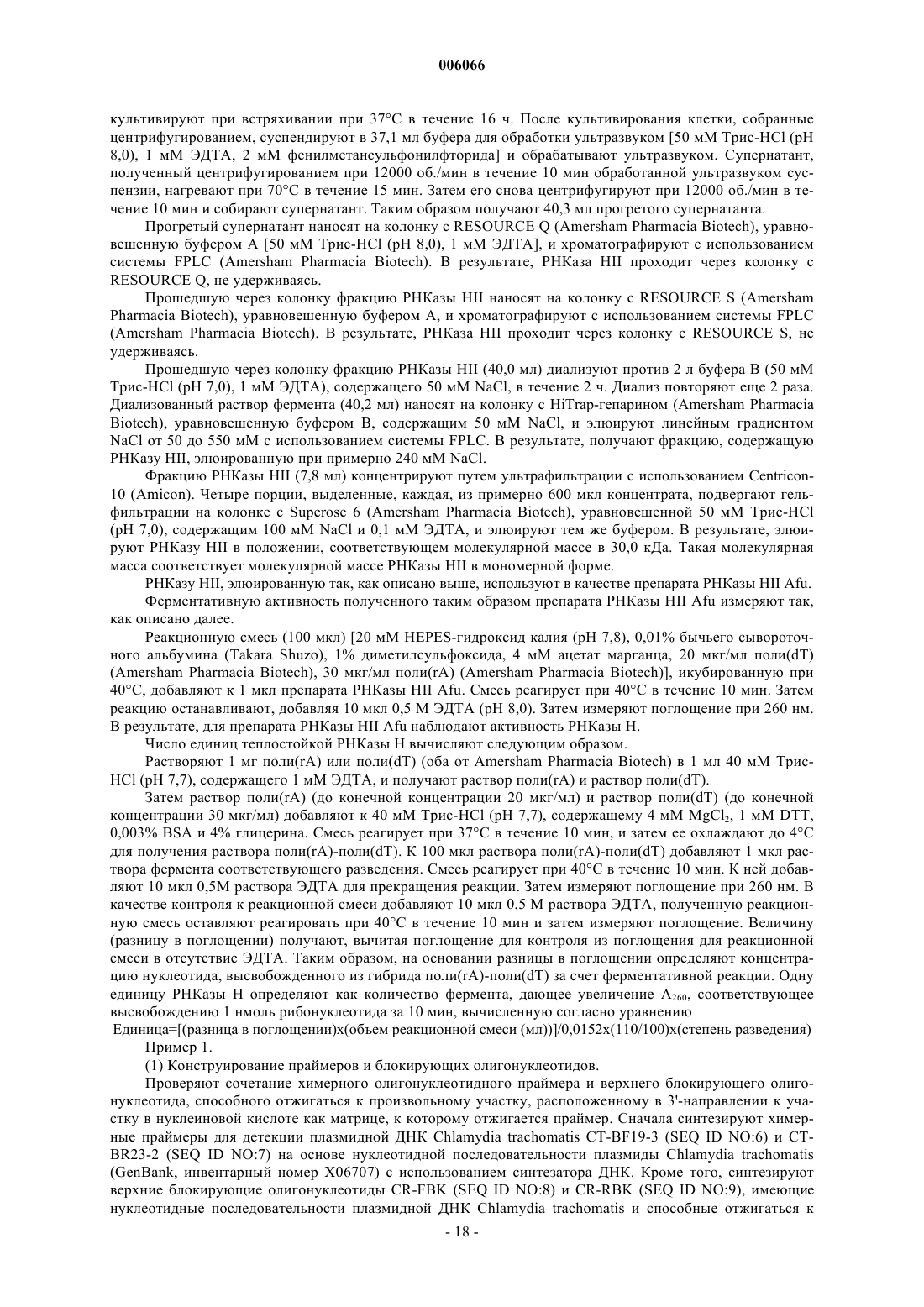 006066

культивируют при встряхивании при 37°C в течение 16 ч. После культивирования клетки, собранные центрифугированием, суспендируют в 37,1 мл буфера для обработки ультразвуком [50 мМ Трис-HCl (pH 8,0), 1 мМ ЭДТА, 2 мМ фенилметансульфонилфторида] и обрабатывают ультразвуком. Супернатант, полученный центрифугированием при 12000 об./мин в течение 10 мин обработанной ультразвуком суспензии, нагревают при 70°C в течение 15 мин. Затем его снова центрифугируют при 12000 об./мин в течение 10 мин и собирают супернатант. Таким образом получают 40,3 мл прогретого супернатанта.

Прогретый супернатант наносят на колонку с RESOURCE Q (Amersham Pharmacia Biotech), уравновешенную буфером A [50 мМ Трис-HCl (pH 8,0), 1 мМ ЭДТА], и хроматографируют с использованием системы FPLC (Amersham Pharmacia Biotech). В результате, РНКаза HII проходит через колонку с RESOURCE Q, не удерживаясь.

Прошедшую через колонку фракцию РНКазы HII наносят на колонку с RESOURCE S (Amersham Pharmacia Biotech), уравновешенную буфером A, и хроматографируют с использованием системы FPLC (Amersham Pharmacia Biotech). В результате, РНКаза HII проходит через колонку с RESOURCE S, не удерживаясь.

Прошедшую через колонку фракцию РНКазы HII (40,0 мл) диализуют против 2 л буфера B (50 мМ Трис-HCl (pH 7,0), 1 мМ ЭДТА), содержащего 50 мМ NaCl, в течение 2 ч. Диализ повторяют еще 2 раза. Диализованный раствор фермента (40,2 мл) наносят на колонку с HiTrap-гепарином (Amersham Pharmacia Biotech), уравновешенную буфером B, содержащим 50 мМ NaCl, и элюируют линейным градиентом NaCl от 50 до 550 мМ с использованием системы FPLC. В результате, получают фракцию, содержащую РНКазу HII, элюированную при примерно 240 мМ NaCl.

Фракцию РНКазы HII (7,8 мл) концентрируют путем ультрафильтрации с использованием Centricon-10 (Amicon). Четыре порции, выделенные, каждая, из примерно 600 мкл концентрата, подвергают гель-фильтрации на колонке с Superose 6 (Amersham Pharmacia Biotech), уравновешенной 50 мМ Трис-HCl (pH 7,0), содержащим 100 мМ NaCl и 0,1 мМ ЭДТА, и элюируют тем же буфером. В результате, элюируют РНКазу HII в положении, соответствующем молекулярной массе в 30,0 кДа. Такая молекулярная масса соответствует молекулярной массе РНКазы HII в мономерной форме.

РНКазу HII, элюированную так, как описано выше, используют в качестве препарата РНКазы HII Afu.

Ферментативную активность полученного таким образом препарата РНКазы HII Afu измеряют так, как описано далее.

Реакционную смесь (100 мкл) [20 мМ HEPES-гидроксид калия (pH 7,8), 0,01% бычьего сывороточного альбумина (Takara Shuzo), 1% диметилсульфоксида, 4 мМ ацетат марганца, 20 мкг/мл поли(dT) (Amersham Pharmacia Biotech), 30 мкг/мл поли(rA) (Amersham Pharmacia Biotech)], икубированную при 40°C, добавляют к 1 мкл препарата РНКазы HII Afu. Смесь реагирует при 40°C в течение 10 мин. Затем реакцию останавливают, добавляя 10 мкл 0,5 М ЭДТА (pH 8,0). Затем измеряют поглощение при 260 нм. В результате, для препарата РНКазы HII Afu наблюдают активность РНКазы H.

Число единиц теплостойкой РНКазы H вычисляют следующим образом.

Растворяют 1 мг поли(rA) или поли(dT) (оба от Amersham Pharmacia Biotech) в 1 мл 40 мМ Трис-HCl (pH 7,7), содержащего 1 мМ ЭДТА, и получают раствор поли(rA) и раствор поли(dT).

Затем раствор поли(rA) (до конечной концентрации 20 мкг/мл) и раствор поли(dT) (до конечной концентрации 30 мкг/мл) добавляют к 40 мМ Трис-HCl (pH 7,7), содержащему 4 мМ $MgCl_2$, 1 мМ DTT, 0,003% BSA и 4% глицерина. Смесь реагирует при 37°C в течение 10 мин, и затем ее охлаждают до 4°C для получения раствора поли(rA)-поли(dT). К 100 мкл раствора поли(rA)-поли(dT) добавляют 1 мкл раствора фермента соответствующего разведения. Смесь реагирует при 40°C в течение 10 мин. К ней добавляют 10 мкл 0,5М раствора ЭДТА для прекращения реакции. Затем измеряют поглощение при 260 нм. В качестве контроля к реакционной смеси добавляют 10 мкл 0,5 М раствора ЭДТА, полученную реакционную смесь оставляют реагировать при 40°C в течение 10 мин и затем измеряют поглощение. Величину (разницу в поглощении) получают, вычитая поглощение для контроля из поглощения для реакционной смеси в отсутствие ЭДТА. Таким образом, на основании разницы в поглощении определяют концентрацию нуклеотида, высвобожденного из гибрида поли(rA)-поли(dT) за счет ферментативной реакции. Одну единицу РНКазы H определяют как количество фермента, дающее увеличение $A_{260}$, соответствующее высвобождению 1 нмоль рибонуклеотида за 10 мин, вычисленную согласно уравнению

Единица=[(разница в поглощении)x(объем реакционной смеси (мл))]/0,0152x(110/100)x(степень разведения)

Пример 1.

(1) Конструирование праймеров и блокирующих олигонуклеотидов.

Проверяют сочетание химерного олигонуклеотидного праймера и верхнего блокирующего олигонуклеотида, способного отжигаться к произвольному участку, расположенному в 3'-направлении к участку в нуклеиновой кислоте как матрице, к которому отжигается праймер. Сначала синтезируют химерные праймеры для детекции плазмидной ДНК Chlamydia trachomatis CT-BF19-3 (SEQ ID NO:6) и CT-BR23-2 (SEQ ID NO:7) на основе нуклеотидной последовательности плазмиды Chlamydia trachomatis (GenBank, инвентарный номер X06707) с использованием синтезатора ДНК. Кроме того, синтезируют верхние блокирующие олигонуклеотиды CR-FBK (SEQ ID NO:8) и CR-RBK (SEQ ID NO:9), имеющие нуклеотидные последовательности плазмидной ДНК Chlamydia trachomatis и способные отжигаться к

- 18 -